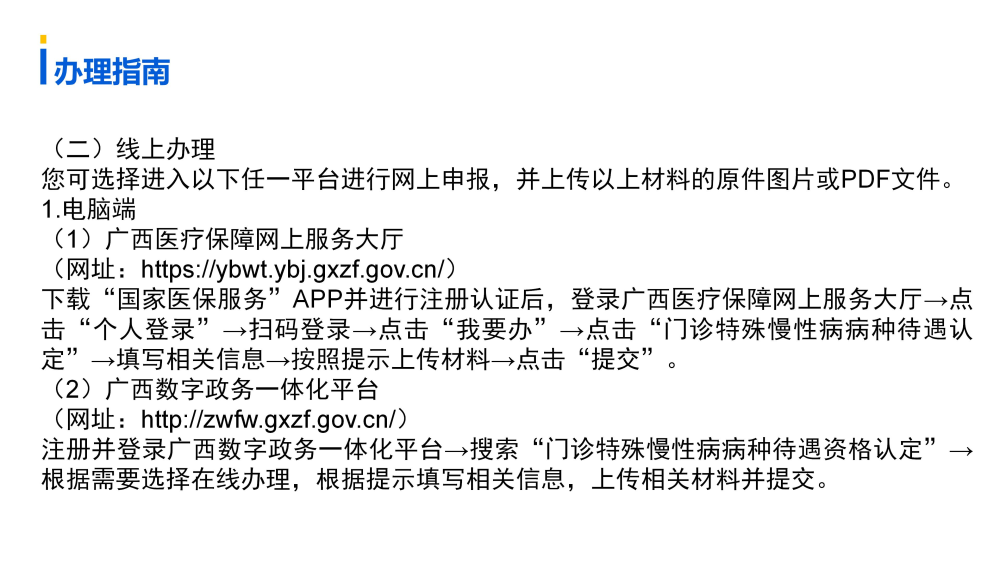 办理指南

（二）线上办理

您可选择进入以下任一平台进行网上申报，并上传以上材料的原件图片或PDF文件。

1.电脑端

（1）广西医疗保障网上服务大厅

（网址：https://ybwt.ybj.gxzf.gov.cn/）

下载“国家医保服务”APP并进行注册认证后，登录广西医疗保障网上服务大厅→点击“个人登录”→扫码登录→点击“我要办”→点击“门诊特殊慢性病病种待遇认定”→填写相关信息→按照提示上传材料→点击“提交”。

（2）广西数字政务一体化平台

（网址：http://zwfw.gxzf.gov.cn/）

注册并登录广西数字政务一体化平台→搜索“门诊特殊慢性病病种待遇资格认定”→根据需要选择在线办理，根据提示填写相关信息，上传相关材料并提交。